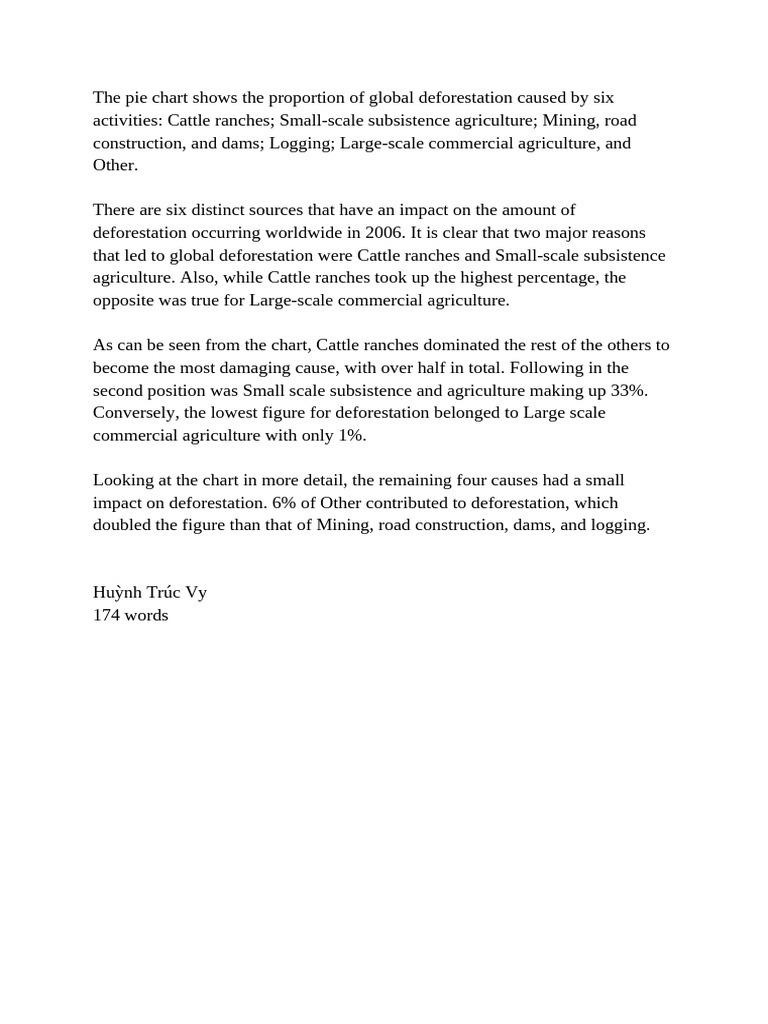 The pie chart shows the proportion of global deforestation caused by six activities: Cattle ranches; Small-scale subsistence agriculture; Mining, road construction, and dams; Logging; Large-scale commercial agriculture, and Other.

There are six distinct sources that have an impact on the amount of deforestation occurring worldwide in 2006. It is clear that two major reasons that led to global deforestation were Cattle ranches and Small-scale subsistence agriculture. Also, while Cattle ranches took up the highest percentage, the opposite was true for Large-scale commercial agriculture.

As can be seen from the chart, Cattle ranches dominated the rest of the others to become the most damaging cause, with over half in total. Following in the second position was Small scale subsistence and agriculture making up 33%. Conversely, the lowest figure for deforestation belonged to Large scale commercial agriculture with only 1%.

Looking at the chart in more detail, the remaining four causes had a small impact on deforestation. 6% of Other contributed to deforestation, which doubled the figure than that of Mining, road construction, dams, and logging.

Huỳnh Trúc Vy
174 words